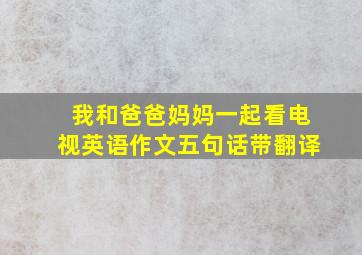 我和爸爸妈妈一起看电视英语作文五句话带翻译